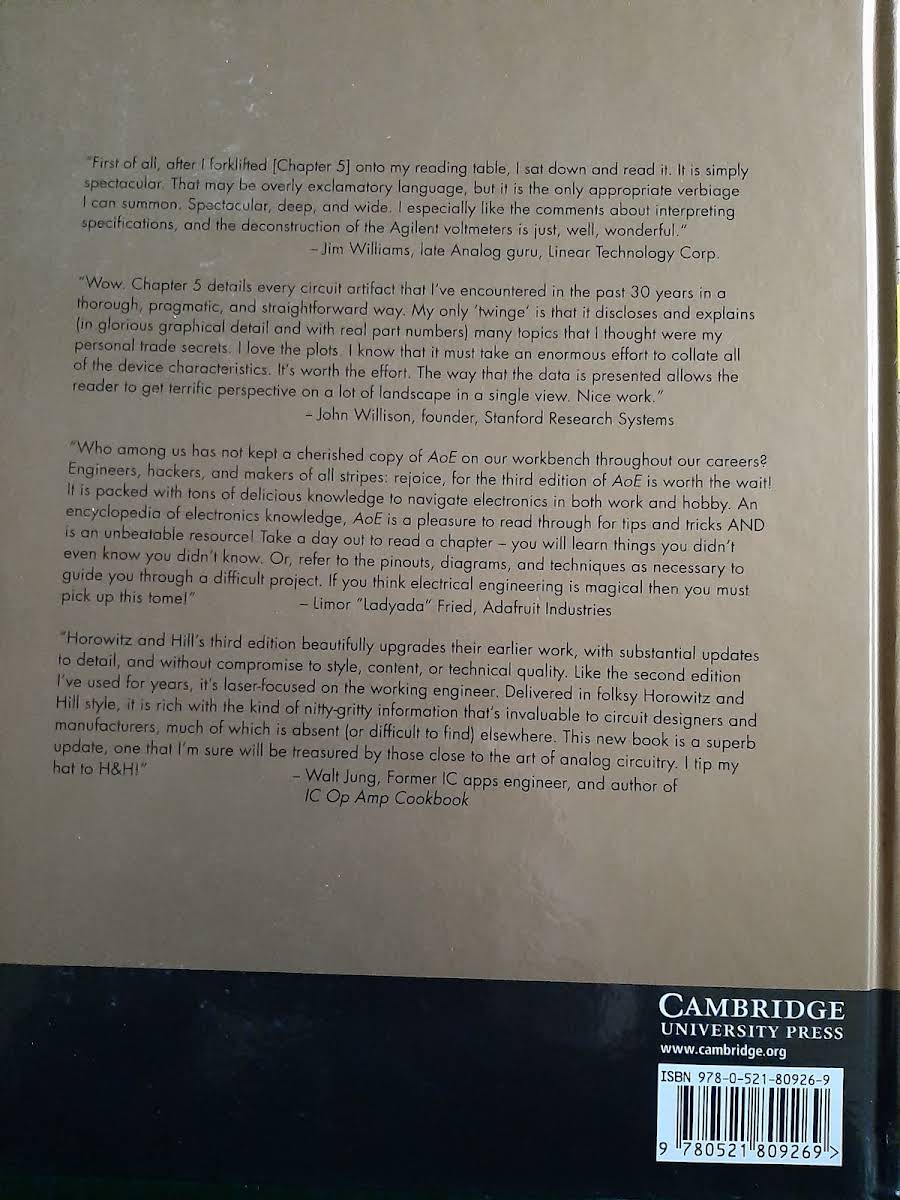 "First of all, after I forklifted [Chapter 5] onto my reading table, I sat down and read it. It is simply spectacular. That may be overly exclamatory language, but it is the only appropriate verbiage I can summon. Spectacular, deep, and wide. I especially like the comments about interpreting specifications, and the deconstruction of the Agilent voltmeters is just, well, wonderful."

– Jim Williams, late Analog guru, Linear Technology Corp.

"Wow. Chapter 5 details every circuit artifact that I've encountered in the past 30 years in a thorough, pragmatic, and straightforward way. My only 'twinge' is that it discloses and explains (in glorious graphical detail and with real part numbers) many topics that I thought were my personal trade secrets. I love the plots. I know that it must take an enormous effort to collate all of the device characteristics. It's worth the effort. The way that the data is presented allows the reader to get terrific perspective on a lot of landscape in a single view. Nice work."

– John Willison, founder, Stanford Research Systems

"Who among us has not kept a cherished copy of AoE on our workbench throughout our careers? Engineers, hackers, and makers of all stripes: rejoice, for the third edition of AoE is worth the wait! It is packed with tons of delicious knowledge to navigate electronics in both work and hobby. An encyclopedia of electronics knowledge, AoE is a pleasure to read through for tips and tricks AND is an unbeatable resource! Take a day out to read a chapter – you will learn things you didn't even know you didn't know. Or, refer to the pinouts, diagrams, and techniques as necessary to guide you through a difficult project. If you think electrical engineering is magical then you must pick up this tome!"

– Limor "Ladyada" Fried, Adafruit Industries

"Horowitz and Hill's third edition beautifully upgrades their earlier work, with substantial updates to detail, and without compromise to style, content, or technical quality. Like the second edition I've used for years, it's laser-focused on the working engineer. Delivered in folksy Horowitz and Hill style, it is rich with the kind of nitty-gritty information that's invaluable to circuit designers and manufacturers, much of which is absent (or difficult to find) elsewhere. This new book is a superb update, one that I'm sure will be treasured by those close to the art of analog circuitry. I tip my hat to H&H!"

– Walt Jung, Former IC apps engineer, and author of
IC Op Amp Cookbook

CAMBRIDGE
UNIVERSITY PRESS
www.cambridge.org

ISBN 978-0-521-80926-9

9 780521 809269 >